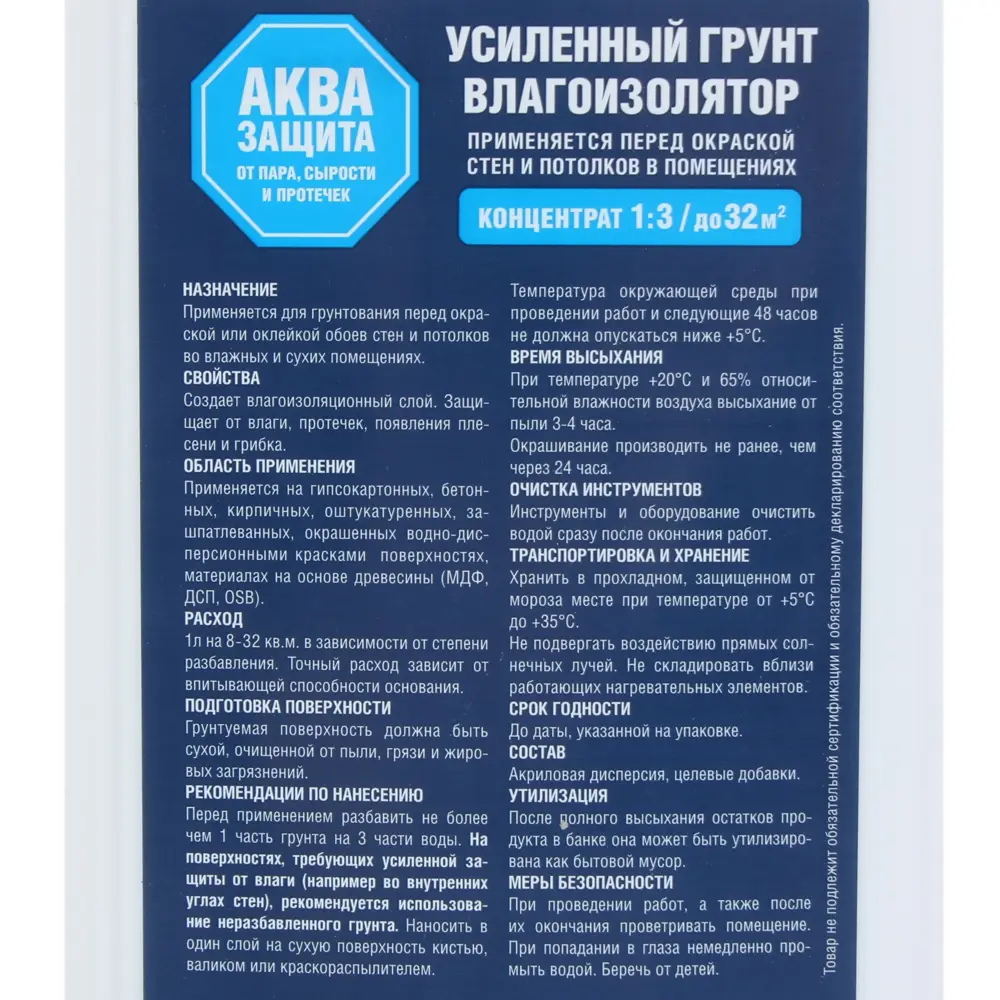 АКВА ЗАЩИТА
ОТ ПАРА, СЫРОСТИ И ПРОТЕЧЕК

УСИЛЕННЫЙ ГРУНТ ВЛАГОИЗОЛЯТОР

ПРИМЕНЯЕТСЯ ПЕРЕД ОКРАСКОЙ СТЕН И ПОТОЛКОВ В ПОМЕЩЕНИЯХ

КОНЦЕНТРАТ 1:3 / до 32 м$^2$

НАЗНАЧЕНИЕ
Применяется для грунтования перед окраской или оклейкой обоев стен и потолков во влажных и сухих помещениях.

СВОЙСТВА
Создает влагоизоляционный слой. Защищает от влаги, протечек, появления плесени и грибка.

ОБЛАСТЬ ПРИМЕНЕНИЯ
Применяется на гипсокартонных, бетонных, кирпичных, оштукатуренных, зашпатлеванных, окрашенных водно-дисперсионными красками поверхностях, материалах на основе древесины (МДФ, ДСП, OSB).

РАСХОД
1л на 8-32 кв.м. в зависимости от степени разбавления. Точный расход зависит от впитывающей способности основания.

ПОДГОТОВКА ПОВЕРХНОСТИ
Грунтуемая поверхность должна быть сухой, очищенной от пыли, грязи и жировых загрязнений.

РЕКОМЕНДАЦИИ ПО НАНЕСЕНИЮ
Перед применением разбавить не более чем 1 часть грунта на 3 части воды. На поверхностях, требующих усиленной защиты от влаги (например во внутренних углах стен), рекомендуется использование неразбавленного грунта. Наносить в один слой на сухую поверхность кистью, валиком или краскораспылителем.

Температура окружающей среды при проведении работ и следующие 48 часов не должна опускаться ниже +5°С.

ВРЕМЯ ВЫСЫХАНИЯ
При температуре +20°С и 65% относительной влажности воздуха высыхание от пыли 3-4 часа.
Окрашивание производить не ранее, чем через 24 часа.

ОЧИСТКА ИНСТРУМЕНТОВ
Инструменты и оборудование очистить водой сразу после окончания работ.

ТРАНСПОРТИРОВКА И ХРАНЕНИЕ
Хранить в прохладном, защищенном от мороза месте при температуре от +5°С до +35°С.
Не подвергать воздействию прямых солнечных лучей. Не складировать вблизи работающих нагревательных элементов.

СРОК ГОДНОСТИ
До даты, указанной на упаковке.

СОСТАВ
Акриловая дисперсия, целевые добавки.

УТИЛИЗАЦИЯ
После полного высыхания остатков продукта в банке она может быть утилизирована как бытовой мусор.

МЕРЫ БЕЗОПАСНОСТИ
При проведении работ, а также после их окончания проветривать помещение.
При попадании в глаза немедленно промыть водой. Беречь от детей.

Товар не подлежит обязательной сертификации и обязательному декларированию соответствия.